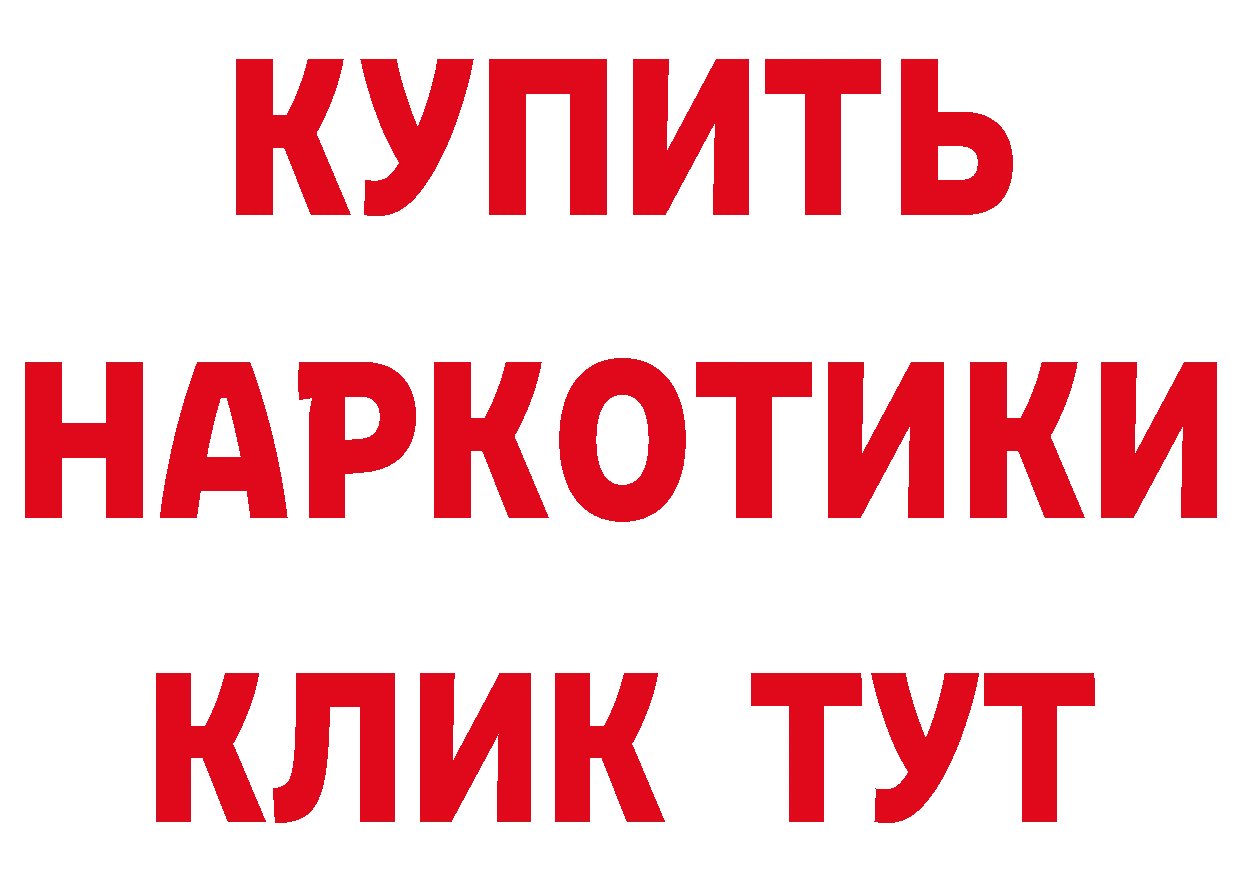 КУПИТЬ
НАРКОТИКИ
КЛИК ТУТ